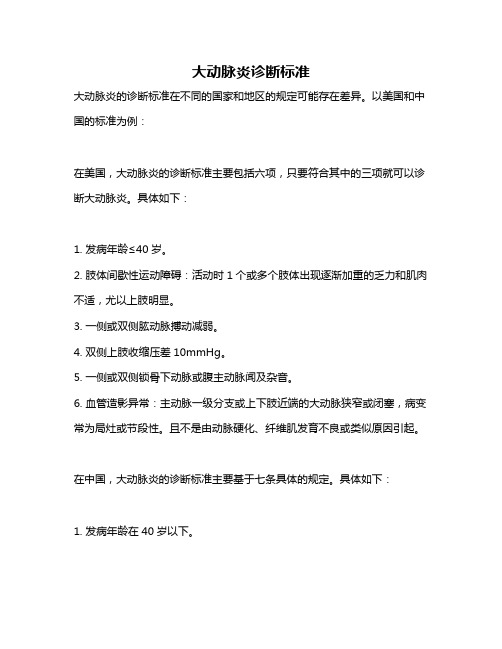 大动脉炎诊断标准

大动脉炎的诊断标准在不同的国家和地区的规定可能存在差异。以美国和中国的标准为例：

在美国，大动脉炎的诊断标准主要包括六项，只要符合其中的三项就可以诊断大动脉炎。具体如下：

1. 发病年龄≤40 岁。

2. 肢体间歇性运动障碍：活动时 1 个或多个肢体出现逐渐加重的乏力和肌肉不适，尤以上肢明显。

3. 一侧或双侧肱动脉搏动减弱。

4. 双侧上肢收缩压差 10mmHg。

5. 一侧或双侧锁骨下动脉或腹主动脉闻及杂音。

6. 血管造影异常：主动脉一级分支或上下肢近端的大动脉狭窄或闭塞，病变常为局灶或节段性。且不是由动脉硬化、纤维肌发育不良或类似原因引起。

在中国，大动脉炎的诊断标准主要基于七条具体的规定。具体如下：

1. 发病年龄在 40 岁以下。